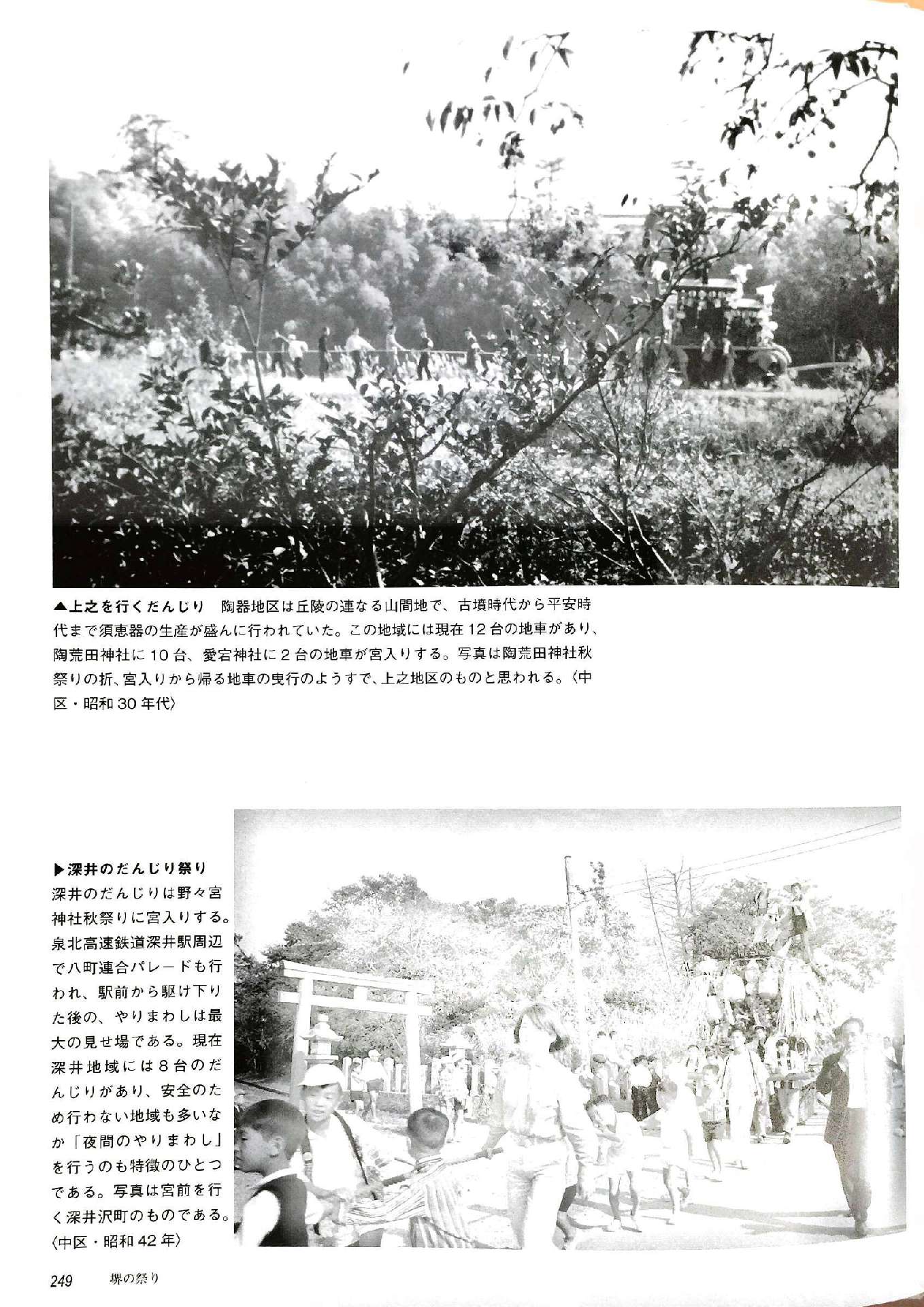 ▲上之を行くだんじり　陶器地区は丘陵の連なる山間地で、古墳時代から平安時代まで須恵器の生産が盛んに行われていた。この地域には現在12台の地車があり、陶荒田神社に10台、愛宕神社に2台の地車が宮入りする。写真は陶荒田神社秋祭りの折、宮入りから帰る地車の曳行のようすで、上之地区のものと思われる。〈中区・昭和30年代〉

▶深井のだんじり祭り
深井のだんじりは野々宮神社秋祭りに宮入りする。泉北高速鉄道深井駅周辺で八町連合パレードも行われ、駅前から駆け下りた後の、やりまわしは最大の見せ場である。現在深井地域には8台のだんじりがあり、安全のため行わない地域も多いなか「夜間のやりまわし」を行うのも特徴のひとつである。写真は宮前を行く深井沢町のものである。〈中区・昭和42年〉

249　堺の祭り